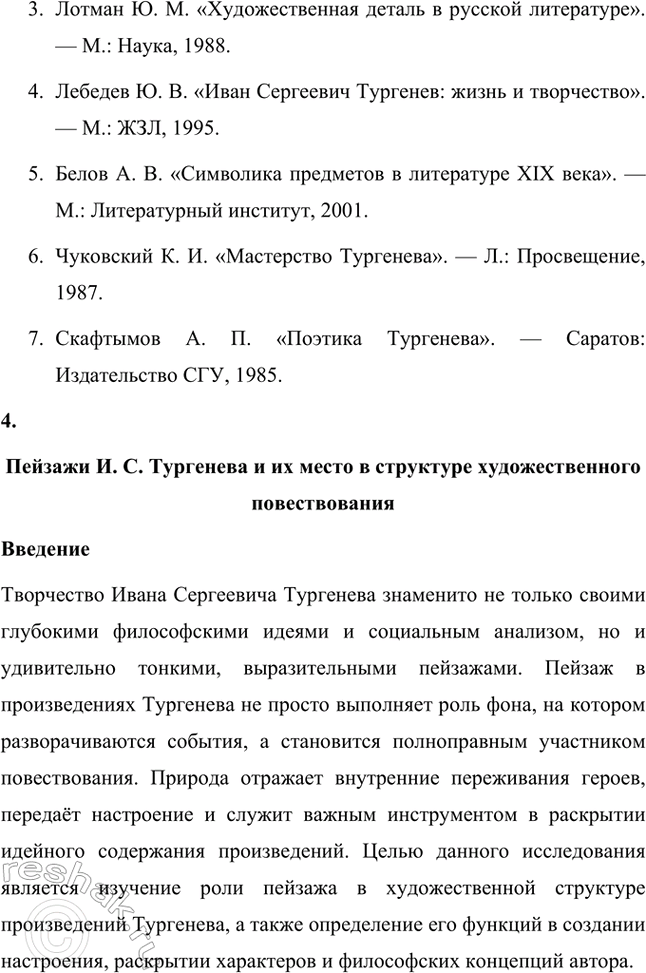 3. Лотман Ю. М. «Художественная деталь в русской литературе». — М.: Наука, 1988.

4. Лебедев Ю. В. «Иван Сергеевич Тургенев: жизнь и творчество». — М.: ЖЗЛ, 1995.

5. Белов А. В. «Символика предметов в литературе XIX века». — М.: Литературный институт, 2001.

6. Чуковский К. И. «Мастерство Тургенева». — Л.: Просвещение, 1987.

7. Скафтымов А. П. «Поэтика Тургенева». — Саратов: Издательство СГУ, 1985.

4.

Пейзажи И. С. Тургенева и их место в структуре художественного повествования

Введение

Творчество Ивана Сергеевича Тургенева знаменито не только своими глубокими философскими идеями и социальным анализом, но и удивительно тонкими, выразительными пейзажами. Пейзаж в произведениях Тургенева не просто выполняет роль фона, на котором разворачиваются события, а становится полноправным участником повествования. Природа отражает внутренние переживания героев, передаёт настроение и служит важным инструментом в раскрытии идейного содержания произведений. Целью данного исследования является изучение роли пейзажа в художественной структуре произведений Тургенева, а также определение его функций в создании настроения, раскрытии характеров и философских концепций автора.

reshak.ru